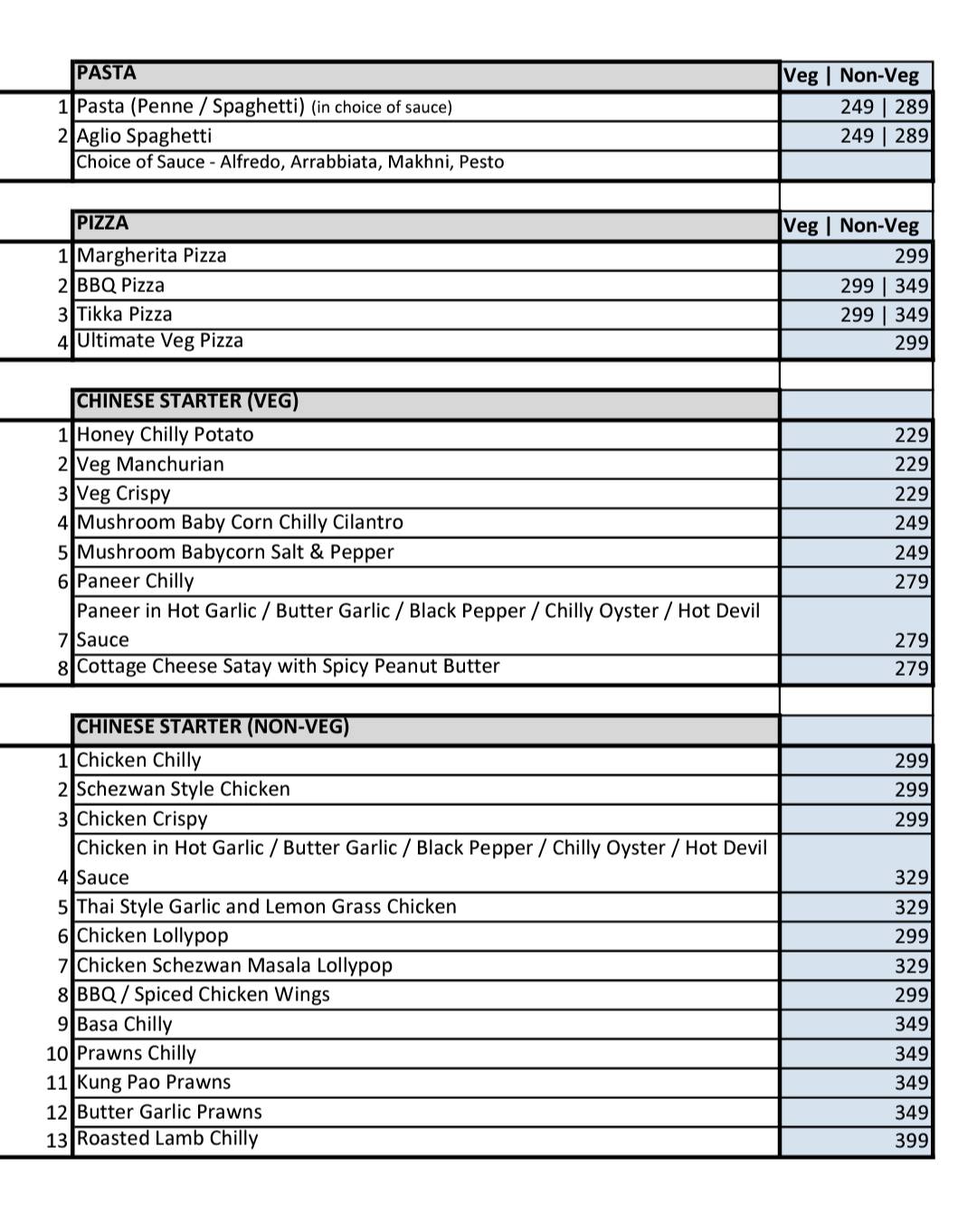 |  | PASTA | Veg \| Non-Veg |
|---|---|---|
| 1 | Pasta (Penne / Spaghetti) (in choice of sauce) | 249 \| 289 |
| 2 | Aglio Spaghetti | 249 \| 289 |
|  | Choice of Sauce - Alfredo, Arrabbiata, Makhni, Pesto |  |

|  | PIZZA | Veg \| Non-Veg |
|---|---|---|
| 1 | Margherita Pizza | 299 |
| 2 | BBQ Pizza | 299 \| 349 |
| 3 | Tikka Pizza | 299 \| 349 |
| 4 | Ultimate Veg Pizza | 299 |

|  | CHINESE STARTER (VEG) |  |
|---|---|---|
| 1 | Honey Chilly Potato | 229 |
| 2 | Veg Manchurian | 229 |
| 3 | Veg Crispy | 229 |
| 4 | Mushroom Baby Corn Chilly Cilantro | 249 |
| 5 | Mushroom Babycorn Salt & Pepper | 249 |
| 6 | Paneer Chilly | 279 |
| 7 | Paneer in Hot Garlic / Butter Garlic / Black Pepper / Chilly Oyster / Hot Devil Sauce | 279 |
| 8 | Cottage Cheese Satay with Spicy Peanut Butter | 279 |

|  | CHINESE STARTER (NON-VEG) |  |
|---|---|---|
| 1 | Chicken Chilly | 299 |
| 2 | Schezwan Style Chicken | 299 |
| 3 | Chicken Crispy | 299 |
| 4 | Chicken in Hot Garlic / Butter Garlic / Black Pepper / Chilly Oyster / Hot Devil Sauce | 329 |
| 5 | Thai Style Garlic and Lemon Grass Chicken | 329 |
| 6 | Chicken Lollypop | 299 |
| 7 | Chicken Schezwan Masala Lollypop | 329 |
| 8 | BBQ / Spiced Chicken Wings | 299 |
| 9 | Basa Chilly | 349 |
| 10 | Prawns Chilly | 349 |
| 11 | Kung Pao Prawns | 349 |
| 12 | Butter Garlic Prawns | 349 |
| 13 | Roasted Lamb Chilly | 399 |